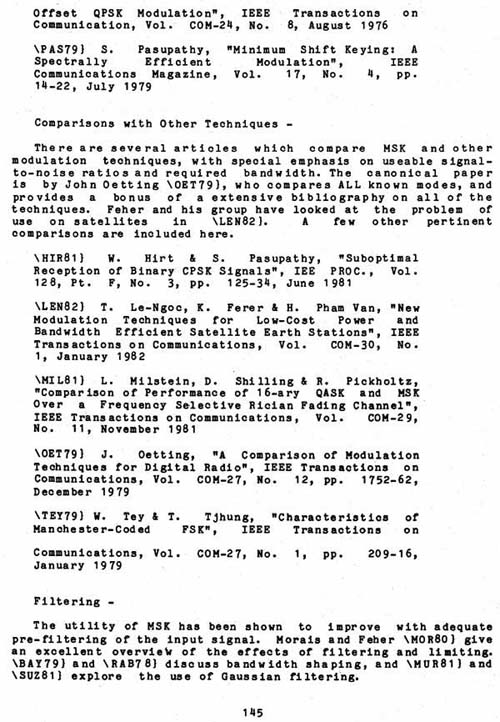 Offset QPSK Modulation", IEEE Transactions on Communication, Vol. COM-24, No. 8, August 1976

\PAS79} S. Pasupathy, "Minimum Shift Keying: A Spectrally Efficient Modulation", IEEE Communications Magazine, Vol. 17, No. 4, pp. 14-22, July 1979

Comparisons with Other Techniques -

There are several articles which compare MSK and other modulation techniques, with special emphasis on useable signal-to-noise ratios and required bandwidth. The canonical paper is by John Oetting \OET79}, who compares ALL known modes, and provides a bonus of a extensive bibliography on all of the techniques. Feher and his group have looked at the problem of use on satellites in \LEN82}. A few other pertinent comparisons are included here.

\HIR81} W. Hirt & S. Pasupathy, "Suboptimal Reception of Binary CPSK Signals", IEE PROC., Vol. 128, Pt. F, No. 3, pp. 125-34, June 1981

\LEN82} T. Le-Ngoc, K. Ferer & H. Pham Van, "New Modulation Techniques for Low-Cost Power and Bandwidth Efficient Satellite Earth Stations", IEEE Transactions on Communications, Vol. COM-30, No. 1, January 1982

\MIL81} L. Milstein, D. Shilling & R. Pickholtz, "Comparison of Performance of 16-ary QASK and MSK Over a Frequency Selective Rician Fading Channel", IEEE Transactions on Communications, Vol. COM-29, No. 11, November 1981

\OET79} J. Oetting, "A Comparison of Modulation Techniques for Digital Radio", IEEE Transactions on Communications, Vol. COM-27, No. 12, pp. 1752-62, December 1979

\TEY79} W. Tey & T. Tjhung, "Characteristics of Manchester-Coded FSK", IEEE Transactions on Communications, Vol. COM-27, No. 1, pp. 209-16, January 1979

Filtering -

The utility of MSK has been shown to improve with adequate pre-filtering of the input signal. Morais and Feher \MOR80} give an excellent overview of the effects of filtering and limiting. \BAY79} and \RAB78} discuss bandwidth shaping, and \MUR81} and \SUZ81} explore the use of Gaussian filtering.

145